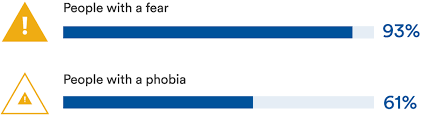 People with a fear
93%

People with a phobia
61%